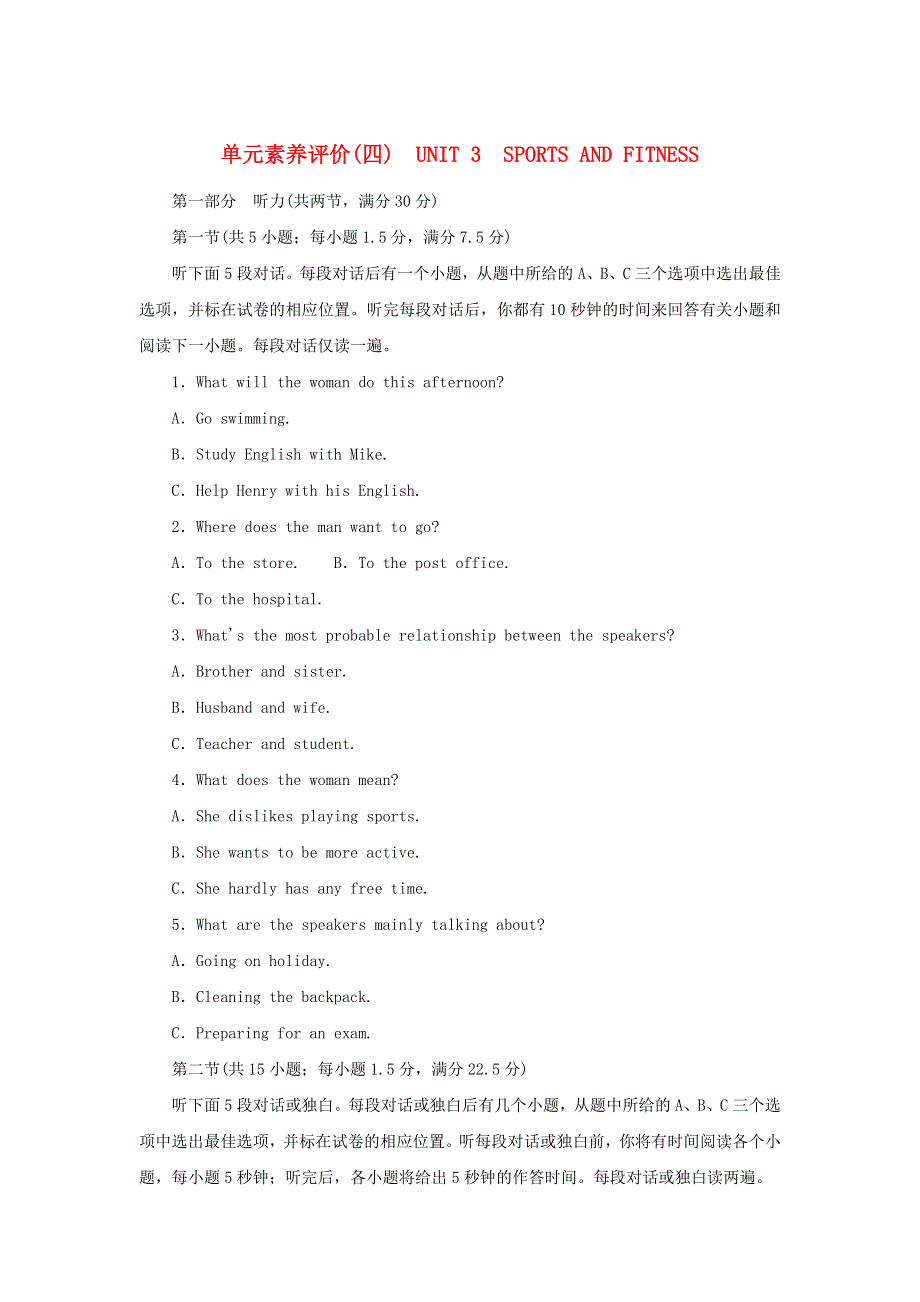 单元素养评价(四)  UNIT 3  SPORTS AND FITNESS

第一部分  听力(共两节，满分 30 分)

第一节(共 5 小题；每小题 1.5 分，满分 7.5 分)

听下面 5 段对话。每段对话后有一个小题，从题中所给的 A、B、C 三个选项中选出最佳选项，并标在试卷的相应位置。听完每段对话后，你都有 10 秒钟的时间来回答有关小题和阅读下一小题。每段对话仅读一遍。

1. What will the woman do this afternoon?

A. Go swimming.

B. Study English with Mike.

C. Help Henry with his English.

2. Where does the man want to go?

A. To the store.    B. To the post office.

C. To the hospital.

3. What's the most probable relationship between the speakers?

A. Brother and sister.

B. Husband and wife.

C. Teacher and student.

4. What does the woman mean?

A. She dislikes playing sports.

B. She wants to be more active.

C. She hardly has any free time.

5. What are the speakers mainly talking about?

A. Going on holiday.

B. Cleaning the backpack.

C. Preparing for an exam.

第二节(共 15 小题；每小题 1.5 分，满分 22.5 分)

听下面 5 段对话或独白。每段对话或独白后有几个小题，从题中所给的 A、B、C 三个选项中选出最佳选项，并标在试卷的相应位置。听每段对话或独白前，你将有时间阅读各个小题，每小题 5 秒钟；听完后，各小题将给出 5 秒钟的作答时间。每段对话或独白读两遍。